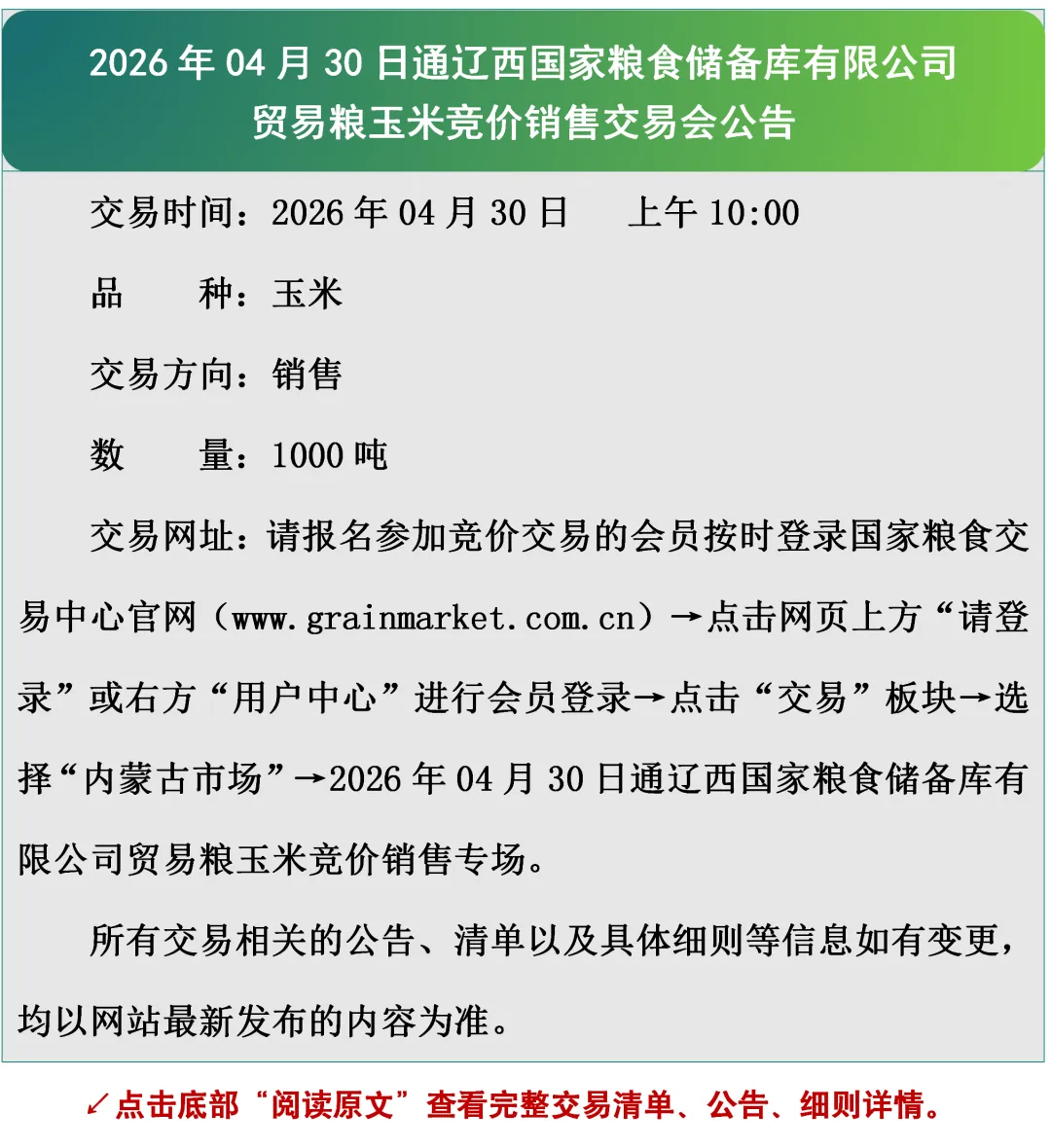 2026年04月30日通辽西国家粮食储备库有限公司
贸易粮玉米竞价销售交易会公告

交易时间：2026年04月30日 上午10:00

品 种：玉米

交易方向：销售

数 量：1000吨

交易网址：请报名参加竞价交易的会员按时登录国家粮食交易中心官网（www.grainmarket.com.cn）→点击网页上方“请登录”或右方“用户中心”进行会员登录→点击“交易”板块→选择“内蒙古市场”→2026年04月30日通辽西国家粮食储备库有限公司贸易粮玉米竞价销售专场。

所有交易相关的公告、清单以及具体细则等信息如有变更，均以网站最新发布的内容为准。

↙点击底部“阅读原文”查看完整交易清单、公告、细则详情。